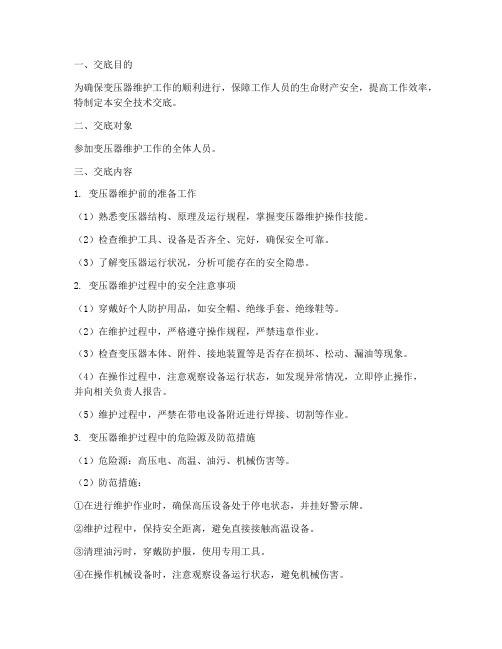 一、交底目的

为确保变压器维护工作的顺利进行，保障工作人员的生命财产安全，提高工作效率，特制定本安全技术交底。

二、交底对象

参加变压器维护工作的全体人员。

三、交底内容

1. 变压器维护前的准备工作

（1）熟悉变压器结构、原理及运行规程，掌握变压器维护操作技能。

（2）检查维护工具、设备是否齐全、完好，确保安全可靠。

（3）了解变压器运行状况，分析可能存在的安全隐患。

2. 变压器维护过程中的安全注意事项

（1）穿戴好个人防护用品，如安全帽、绝缘手套、绝缘鞋等。

（2）在维护过程中，严格遵守操作规程，严禁违章作业。

（3）检查变压器本体、附件、接地装置等是否存在损坏、松动、漏油等现象。

（4）在操作过程中，注意观察设备运行状态，如发现异常情况，立即停止操作，并向相关负责人报告。

（5）维护过程中，严禁在带电设备附近进行焊接、切割等作业。

3. 变压器维护过程中的危险源及防范措施

（1）危险源：高压电、高温、油污、机械伤害等。

（2）防范措施：

①在进行维护作业时，确保高压设备处于停电状态，并挂好警示牌。

②维护过程中，保持安全距离，避免直接接触高温设备。

③清理油污时，穿戴防护服，使用专用工具。

④在操作机械设备时，注意观察设备运行状态，避免机械伤害。